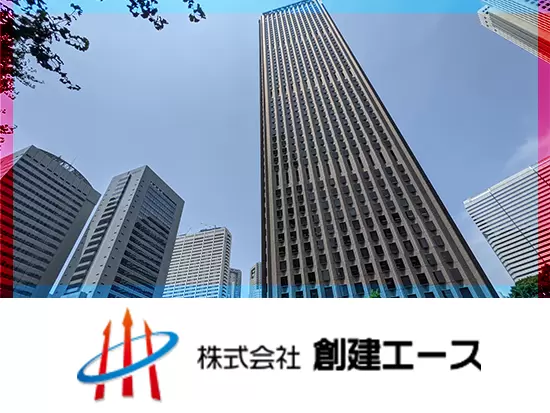 株式会社 創建エース